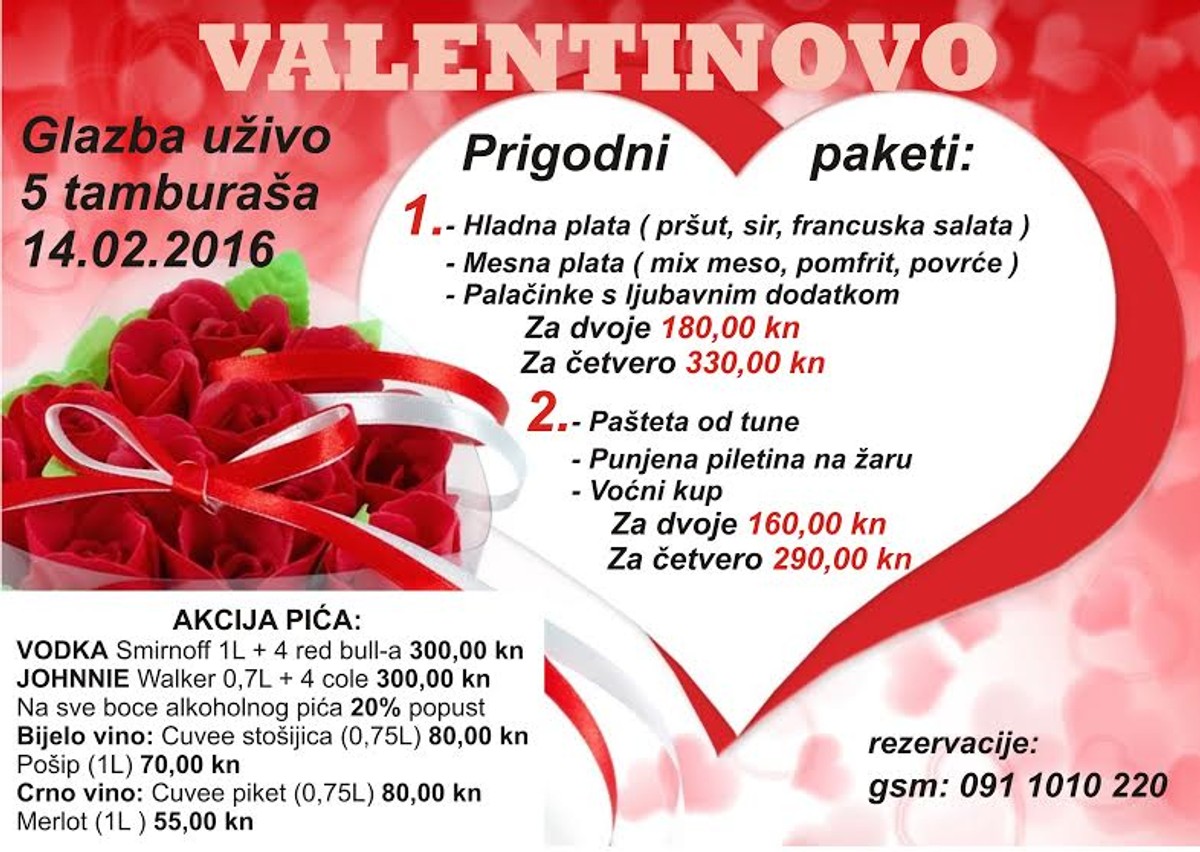 VALENTINOVO

Glazba uživo
5 tamburaša
14.02.2016

Prigodni paketi:

1. - Hladna plata ( pršut, sir, francuska salata )
- Mesna plata ( mix meso, pomfrit, povrće )
- Palačinke s ljubavnim dodatkom
Za dvoje 180,00 kn
Za četvero 330,00 kn

2. - Pašteta od tune
- Punjena piletina na žaru
- Voćni kup
Za dvoje 160,00 kn
Za četvero 290,00 kn

AKCIJA PIĆA:
VODKA Smirnoff 1L + 4 red bull-a 300,00 kn
JOHNNIE Walker 0,7L + 4 cole 300,00 kn
Na sve boce alkoholnog pića 20% popust
Bijelo vino: Cuvee stošijica (0,75L) 80,00 kn
Pošip (1L) 70,00 kn
Crno vino: Cuvee piket (0,75L) 80,00 kn
Merlot (1L ) 55,00 kn

rezervacije:
gsm: 091 1010 220